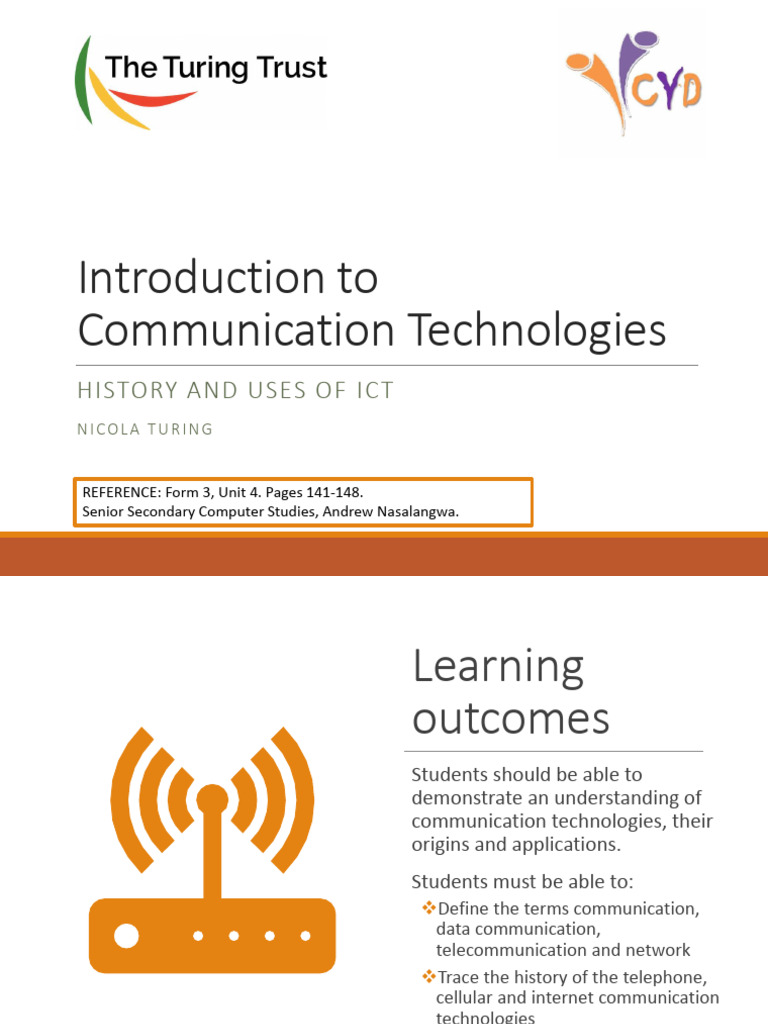 The Turing Trust

CYD

Introduction to Communication Technologies

HISTORY AND USES OF ICT

NICOLA TURING

REFERENCE: Form 3, Unit 4. Pages 141-148.
Senior Secondary Computer Studies, Andrew Nasalangwa.

Learning outcomes

Students should be able to demonstrate an understanding of communication technologies, their origins and applications.

Students must be able to:

❖Define the terms communication, data communication, telecommunication and network

❖Trace the history of the telephone, cellular and internet communication technologies